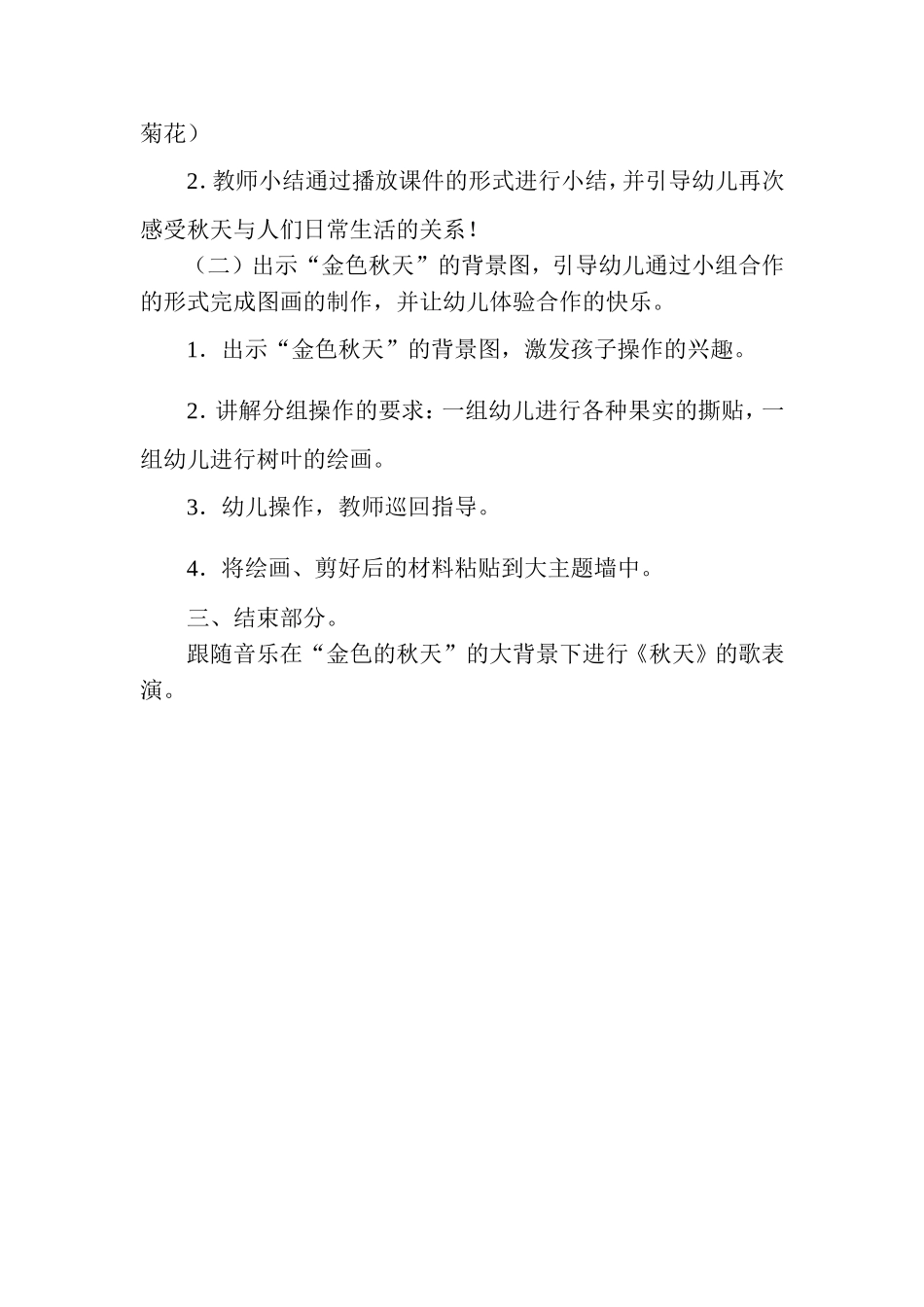 菊花）

2. 教师小结通过播放课件的形式进行小结，并引导幼儿再次感受秋天与人们日常生活的关系！

（二）出示“金色秋天”的背景图，引导幼儿通过小组合作的形式完成图画的制作，并让幼儿体验合作的快乐。

1．出示“金色秋天”的背景图，激发孩子操作的兴趣。

2. 讲解分组操作的要求：一组幼儿进行各种果实的撕贴，一组幼儿进行树叶的绘画。

3．幼儿操作，教师巡回指导。

4．将绘画、剪好后的材料粘贴到大主题墙中。

三、结束部分。

跟随音乐在“金色的秋天”的大背景下进行《秋天》的歌表演。